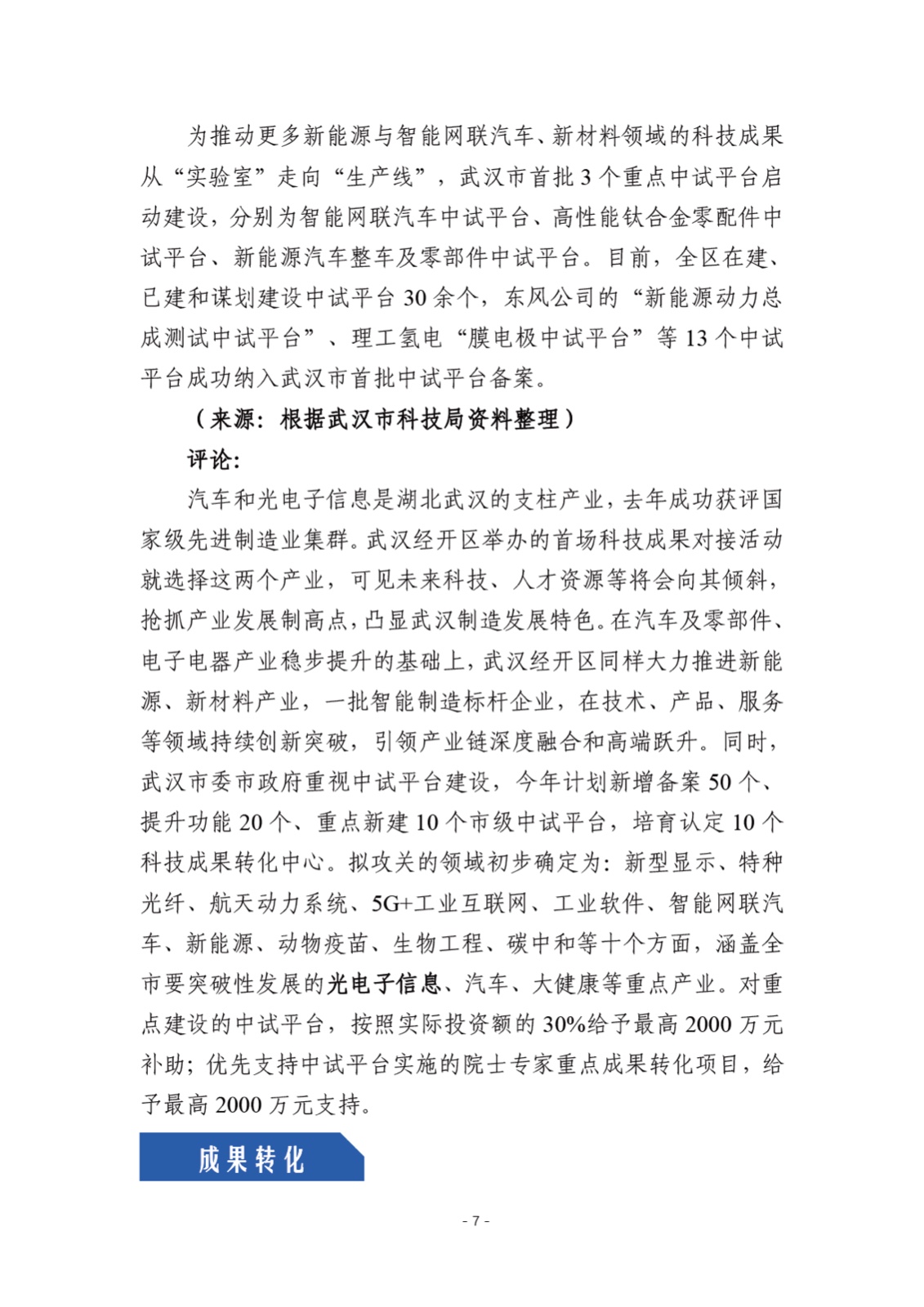 为推动更多新能源与智能网联汽车、新材料领域的科技成果从“实验室”走向“生产线”，武汉市首批3个重点中试平台启动建设，分别为智能网联汽车中试平台、高性能钛合金零配件中试平台、新能源汽车整车及零部件中试平台。目前，全区在建、已建和谋划建设中试平台30余个，东风公司的“新能源动力总成测试中试平台”、理工氢电“膜电极中试平台”等13个中试平台成功纳入武汉市首批中试平台备案。

（来源：根据武汉市科技局资料整理）

评论：

汽车和光电子信息是湖北武汉的支柱产业，去年成功获评国家级先进制造业集群。武汉经开区举办的首场科技成果对接活动就选择这两个产业，可见未来科技、人才资源等将会向其倾斜，抢抓产业发展制高点，凸显武汉制造发展特色。在汽车及零部件、电子电器产业稳步提升的基础上，武汉经开区同样大力推进新能源、新材料产业，一批智能制造标杆企业，在技术、产品、服务等领域持续创新突破，引领产业链深度融合和高端跃升。同时，武汉市委市政府重视中试平台建设，今年计划新增备案50个、提升功能20个、重点新建10个市级中试平台，培育认定10个科技成果转化中心。拟攻关的领域初步确定为：新型显示、特种光纤、航天动力系统、5G+工业互联网、工业软件、智能网联汽车、新能源、动物疫苗、生物工程、碳中和等十个方面，涵盖全市要突破性发展的光电子信息、汽车、大健康等重点产业。对重点建设的中试平台，按照实际投资额的30%给予最高2000万元补助；优先支持中试平台实施的院士专家重点成果转化项目，给予最高2000万元支持。

成果转化

- 7 -